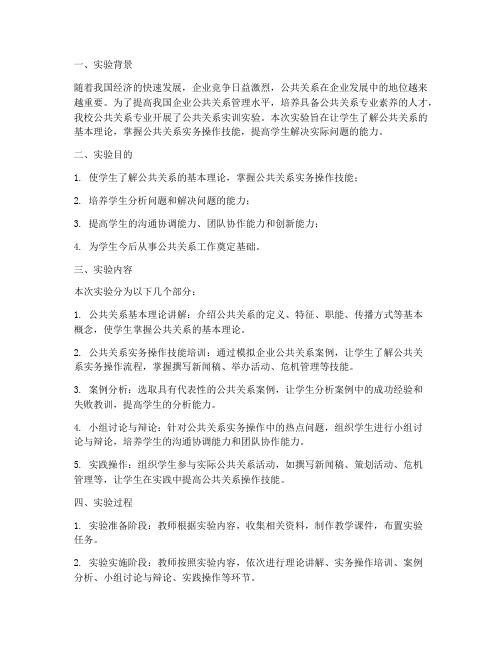 一、实验背景

随着我国经济的快速发展，企业竞争日益激烈，公共关系在企业发展中的地位越来越重要。为了提高我国企业公共关系管理水平，培养具备公共关系专业素养的人才，我校公共关系专业开展了公共关系实训实验。本次实验旨在让学生了解公共关系的基本理论，掌握公共关系实务操作技能，提高学生解决实际问题的能力。

二、实验目的

1. 使学生了解公共关系的基本理论，掌握公共关系实务操作技能；

2. 培养学生分析问题和解决问题的能力；

3. 提高学生的沟通协调能力、团队协作能力和创新能力；

4. 为学生今后从事公共关系工作奠定基础。

三、实验内容

本次实验分为以下几个部分：

1. 公共关系基本理论讲解：介绍公共关系的定义、特征、职能、传播方式等基本概念，使学生掌握公共关系的基本理论。

2. 公共关系实务操作技能培训：通过模拟企业公共关系案例，让学生了解公共关系实务操作流程，掌握撰写新闻稿、举办活动、危机管理等技能。

3. 案例分析：选取具有代表性的公共关系案例，让学生分析案例中的成功经验和失败教训，提高学生的分析能力。

4. 小组讨论与辩论：针对公共关系实务操作中的热点问题，组织学生进行小组讨论与辩论，培养学生的沟通协调能力和团队协作能力。

5. 实践操作：组织学生参与实际公共关系活动，如撰写新闻稿、策划活动、危机管理等，让学生在实践中提高公共关系操作技能。

四、实验过程

1. 实验准备阶段：教师根据实验内容，收集相关资料，制作教学课件，布置实验任务。

2. 实验实施阶段：教师按照实验内容，依次进行理论讲解、实务操作培训、案例分析、小组讨论与辩论、实践操作等环节。